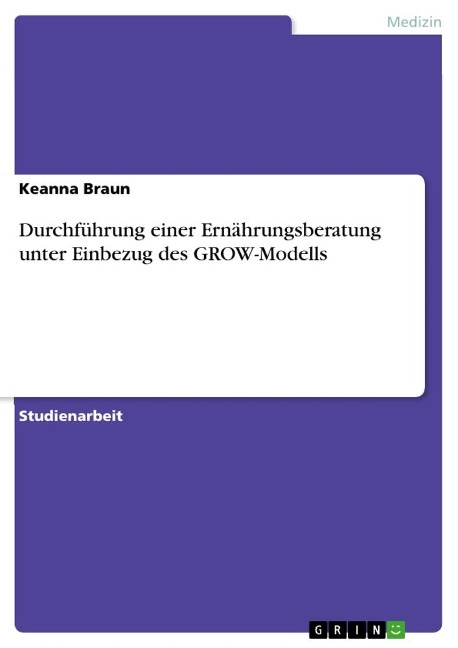 Medizin

Keanna Braun

Durchführung einer Ernährungsberatung unter Einbezug des GROW-Modells

Studienarbeit

GRIN